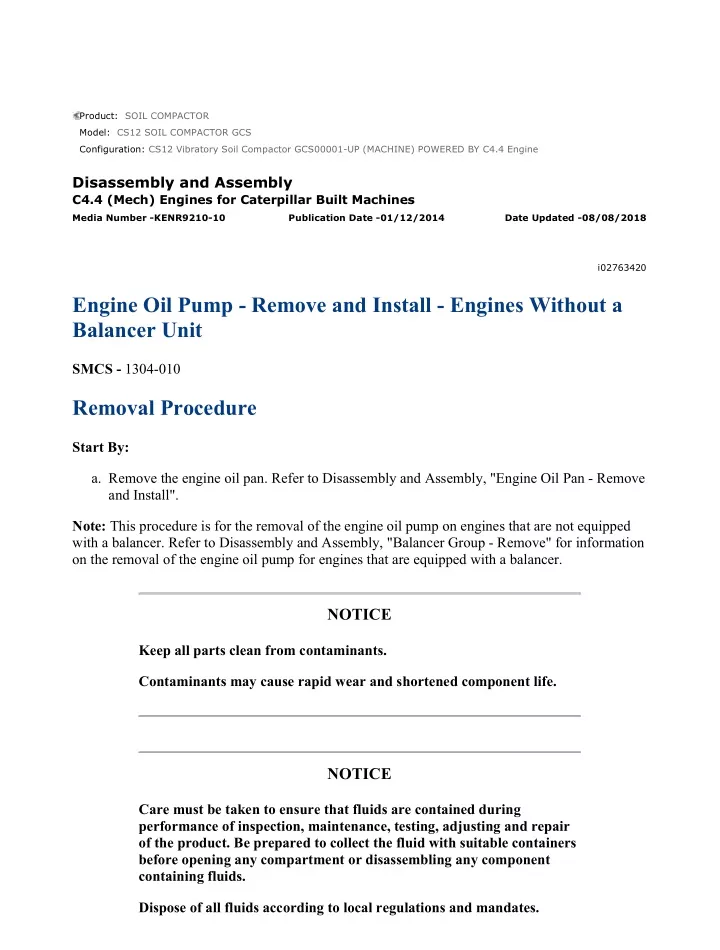 Product: SOIL COMPACTOR
Model: CS12 SOIL COMPACTOR GCS
Configuration: CS12 Vibratory Soil Compactor GCS00001-UP (MACHINE) POWERED BY C4.4 Engine

Disassembly and Assembly
C4.4 (Mech) Engines for Caterpillar Built Machines
Media Number -KENR9210-10 Publication Date -01/12/2014 Date Updated -08/08/2018

i02763420

Engine Oil Pump - Remove and Install - Engines Without a Balancer Unit

SMCS - 1304-010

Removal Procedure

Start By:

a. Remove the engine oil pan. Refer to Disassembly and Assembly, "Engine Oil Pan - Remove and Install".

Note: This procedure is for the removal of the engine oil pump on engines that are not equipped with a balancer. Refer to Disassembly and Assembly, "Balancer Group - Remove" for information on the removal of the engine oil pump for engines that are equipped with a balancer.

NOTICE

Keep all parts clean from contaminants.

Contaminants may cause rapid wear and shortened component life.

NOTICE

Care must be taken to ensure that fluids are contained during performance of inspection, maintenance, testing, adjusting and repair of the product. Be prepared to collect the fluid with suitable containers before opening any compartment or disassembling any component containing fluids.

Dispose of all fluids according to local regulations and mandates.